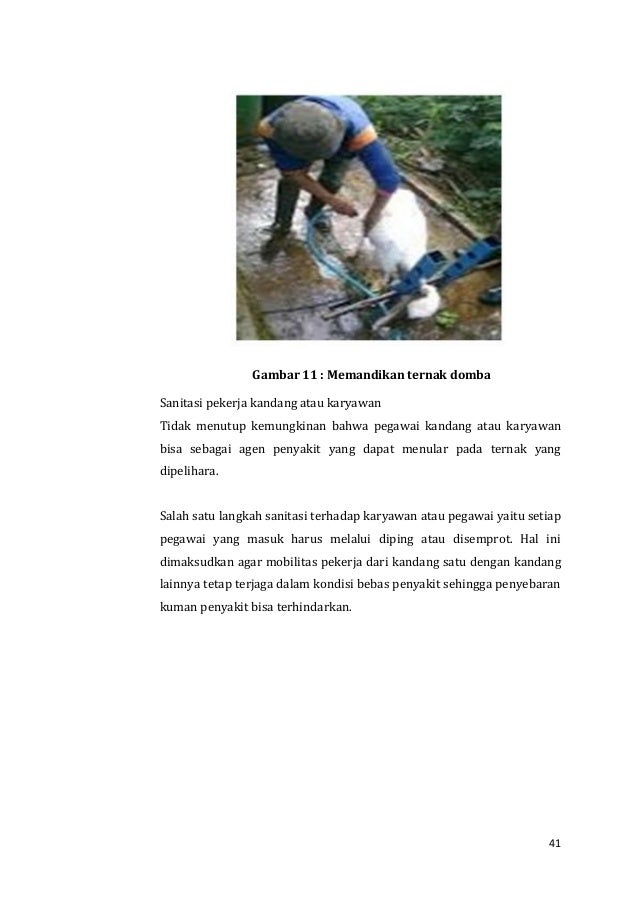 Gambar 11 : Memandikan ternak domba

Sanitasi pekerja kandang atau karyawan
Tidak menutup kemungkinan bahwa pegawai kandang atau karyawan bisa sebagai agen penyakit yang dapat menular pada ternak yang dipelihara.

Salah satu langkah sanitasi terhadap karyawan atau pegawai yaitu setiap pegawai yang masuk harus melalui diping atau disemprot. Hal ini dimaksudkan agar mobilitas pekerja dari kandang satu dengan kandang lainnya tetap terjaga dalam kondisi bebas penyakit sehingga penyebaran kuman penyakit bisa terhindarkan.

41